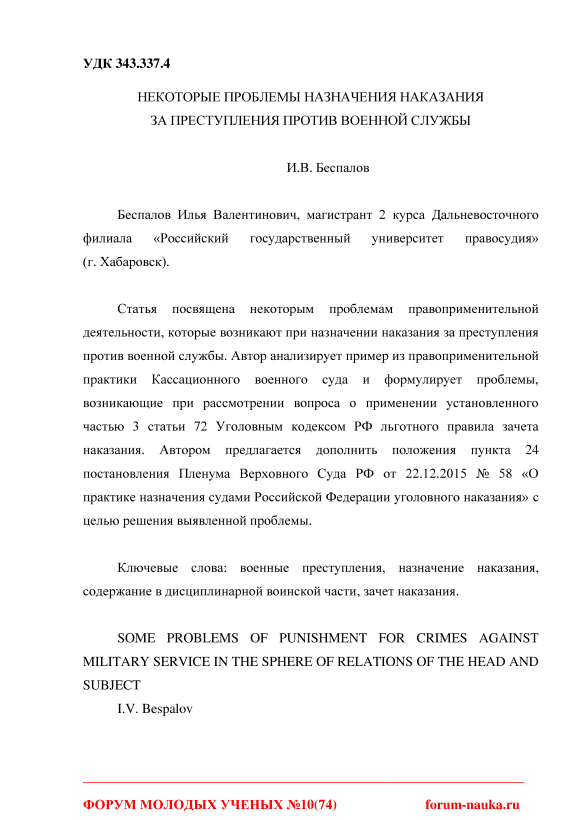 УДК 343.337.4

НЕКОТОРЫЕ ПРОБЛЕМЫ НАЗНАЧЕНИЯ НАКАЗАНИЯ
ЗА ПРЕСТУПЛЕНИЯ ПРОТИВ ВОЕННОЙ СЛУЖБЫ

И.В. Беспалов

Беспалов Илья Валентинович, магистрант 2 курса Дальневосточного филиала «Российский государственный университет правосудия» (г. Хабаровск).

Статья посвящена некоторым проблемам правоприменительной деятельности, которые возникают при назначении наказания за преступления против военной службы. Автор анализирует пример из правоприменительной практики Кассационного военного суда и формулирует проблемы, возникающие при рассмотрении вопроса о применении установленного частью 3 статьи 72 Уголовным кодексом РФ льготного правила зачета наказания. Автором предлагается дополнить положения пункта 24 постановления Пленума Верховного Суда РФ от 22.12.2015 № 58 «О практике назначения судами Российской Федерации уголовного наказания» с целью решения выявленной проблемы.

Ключевые слова: военные преступления, назначение наказания, содержание в дисциплинарной воинской части, зачет наказания.

SOME PROBLEMS OF PUNISHMENT FOR CRIMES AGAINST MILITARY SERVICE IN THE SPHERE OF RELATIONS OF THE HEAD AND SUBJECT
I.V. Bespalov

ФОРУМ МОЛОДЫХ УЧЕНЫХ №10(74)                forum-nauka.ru